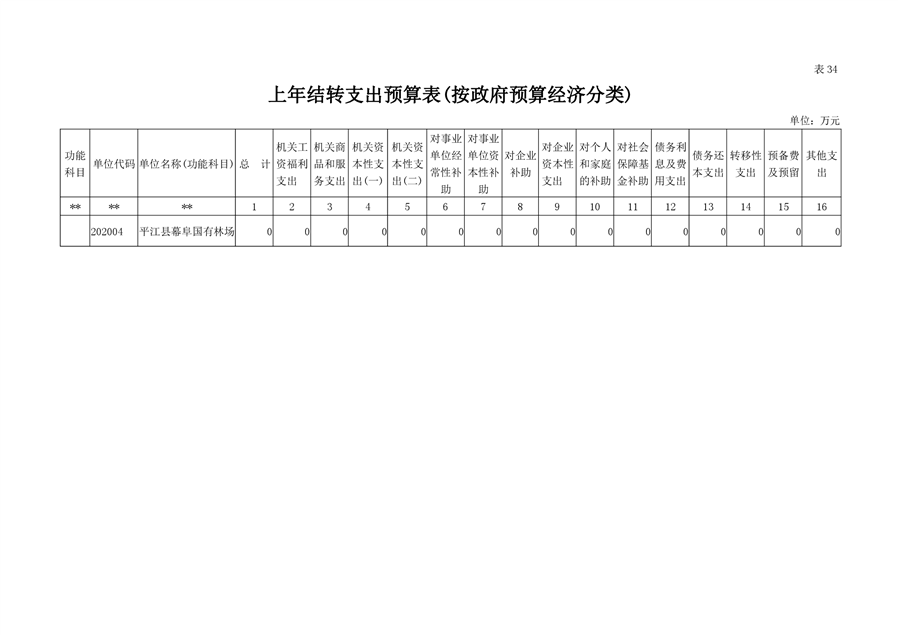 表 34

上年结转支出预算表(按政府预算经济分类)

单位：万元

| 功能科目 | 单位代码 | 单位名称(功能科目) | 总　计 | 机关工资福利支出 | 机关商品和服务支出 | 机关资本性支出(一) | 机关资本性支出(二) | 对事业单位经常性补助 | 对事业单位资本性补助 | 对企业补助 | 对企业资本性支出 | 对个人和家庭的补助 | 对社会保障基金补助 | 债务利息及费用支出 | 债务还本支出 | 转移性支出 | 预备费及预留 | 其他支出 |
|---|---|---|---|---|---|---|---|---|---|---|---|---|---|---|---|---|---|---|
| ** | ** | ** | 1 | 2 | 3 | 4 | 5 | 6 | 7 | 8 | 9 | 10 | 11 | 12 | 13 | 14 | 15 | 16 |
|  | 202004 | 平江县幕阜国有林场 | 0 | 0 | 0 | 0 | 0 | 0 | 0 | 0 | 0 | 0 | 0 | 0 | 0 | 0 | 0 | 0 |